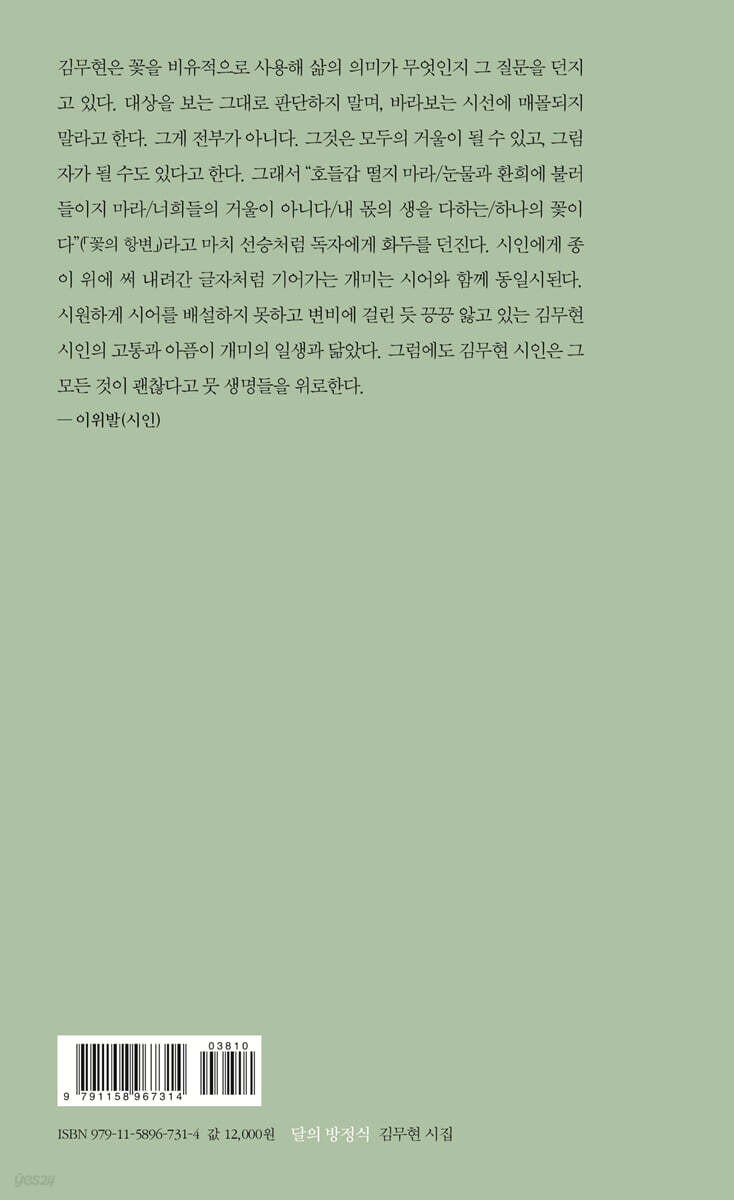 김무현은 꽃을 비유적으로 사용해 삶의 의미가 무엇인지 그 질문을 던지고 있다. 대상을 보는 그대로 판단하지 말며, 바라보는 시선에 매몰되지 말라고 한다. 그게 전부가 아니다. 그것은 모두의 거울이 될 수 있고, 그림자가 될 수도 있다고 한다. 그래서 "호들갑 떨지 마라/눈물과 환희에 불러들이지 마라/너희들의 거울이 아니다/내 몫의 생을 다하는/하나의 꽃이다"(「꽃의 항변」)라고 마치 선승처럼 독자에게 화두를 던진다. 시인에게 종이 위에 써 내려간 글자처럼 기어가는 개미는 시어와 함께 동일시된다. 시원하게 시어를 배설하지 못하고 변비에 걸린 듯 끙끙 앓고 있는 김무현 시인의 고통과 아픔이 개미의 일생과 닮았다. 그럼에도 김무현 시인은 그 모든 것이 괜찮다고 뭇 생명들을 위로한다.
— 이위발(시인)

03810
9 791158 967314

ISBN 979-11-5896-731-4 값 12,000원 달의 방정식 김무현 시집

yes24